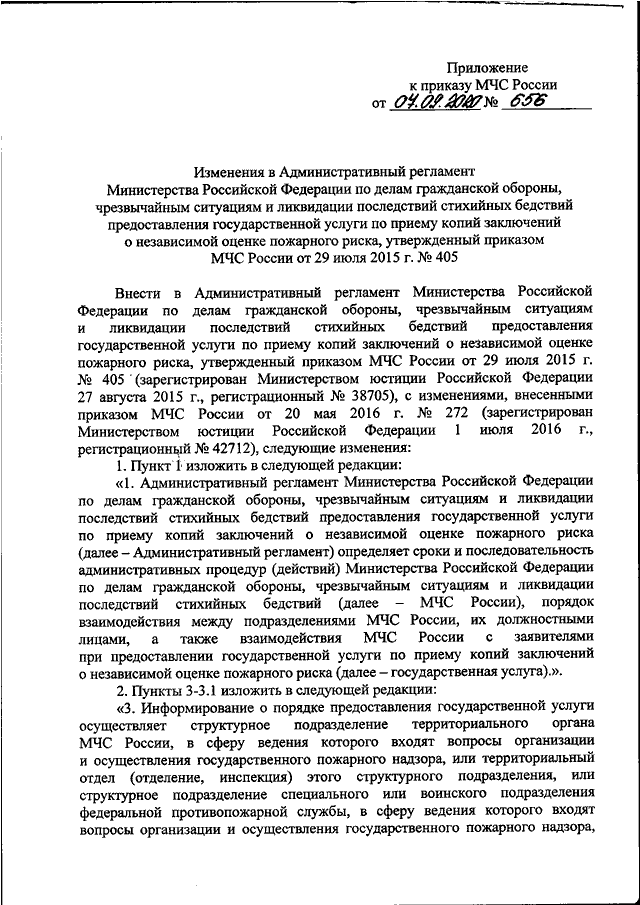 Приложение
к приказу МЧС России
от 04.09.2020 № 656

Изменения в Административный регламент Министерства Российской Федерации по делам гражданской обороны, чрезвычайным ситуациям и ликвидации последствий стихийных бедствий предоставления государственной услуги по приему копий заключений о независимой оценке пожарного риска, утвержденный приказом МЧС России от 29 июля 2015 г. № 405

Внести в Административный регламент Министерства Российской Федерации по делам гражданской обороны, чрезвычайным ситуациям и ликвидации последствий стихийных бедствий предоставления государственной услуги по приему копий заключений о независимой оценке пожарного риска, утвержденный приказом МЧС России от 29 июля 2015 г. № 405 (зарегистрирован Министерством юстиции Российской Федерации 27 августа 2015 г., регистрационный № 38705), с изменениями, внесенными приказом МЧС России от 20 мая 2016 г. № 272 (зарегистрирован Министерством юстиции Российской Федерации 1 июля 2016 г., регистрационный № 42712), следующие изменения:

1. Пункт 1 изложить в следующей редакции:

«1. Административный регламент Министерства Российской Федерации по делам гражданской обороны, чрезвычайным ситуациям и ликвидации последствий стихийных бедствий предоставления государственной услуги по приему копий заключений о независимой оценке пожарного риска (далее – Административный регламент) определяет сроки и последовательность административных процедур (действий) Министерства Российской Федерации по делам гражданской обороны, чрезвычайным ситуациям и ликвидации последствий стихийных бедствий (далее – МЧС России), порядок взаимодействия между подразделениями МЧС России, их должностными лицами, а также взаимодействия МЧС России с заявителями при предоставлении государственной услуги по приему копий заключений о независимой оценке пожарного риска (далее – государственная услуга).».

2. Пункты 3-3.1 изложить в следующей редакции:

«3. Информирование о порядке предоставления государственной услуги осуществляет структурное подразделение территориального органа МЧС России, в сферу ведения которого входят вопросы организации и осуществления государственного пожарного надзора, или территориальный отдел (отделение, инспекция) этого структурного подразделения, или структурное подразделение специального или воинского подразделения федеральной противопожарной службы, в сферу ведения которого входят вопросы организации и осуществления государственного пожарного надзора,